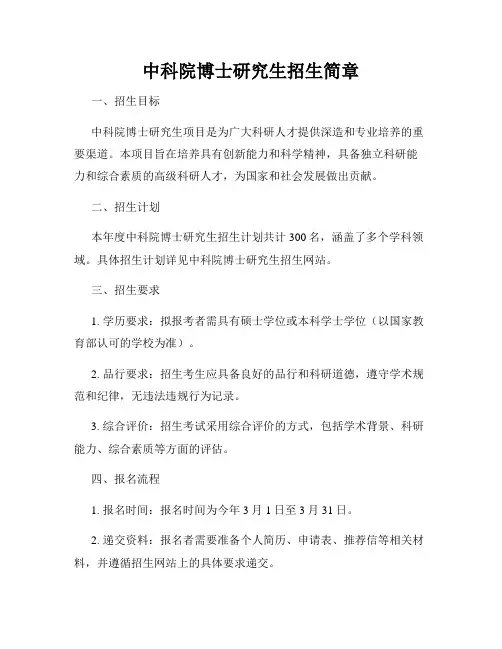 中科院博士研究生招生简章

一、招生目标

中科院博士研究生项目是为广大科研人才提供深造和专业培养的重要渠道。本项目旨在培养具有创新能力和科学精神，具备独立科研能力和综合素质的高级科研人才，为国家和社会发展做出贡献。

二、招生计划

本年度中科院博士研究生招生计划共计 300 名，涵盖了多个学科领域。具体招生计划详见中科院博士研究生招生网站。

三、招生要求

1. 学历要求：拟报考者需具有硕士学位或本科学士学位（以国家教育部认可的学校为准）。

2. 品行要求：招生考生应具备良好的品行和科研道德，遵守学术规范和纪律，无违法违规行为记录。

3. 综合评价：招生考试采用综合评价的方式，包括学术背景、科研能力、综合素质等方面的评估。

四、报名流程

1. 报名时间：报名时间为今年 3 月 1 日至 3 月 31 日。

2. 递交资料：报名者需要准备个人简历、申请表、推荐信等相关材料，并遵循招生网站上的具体要求递交。